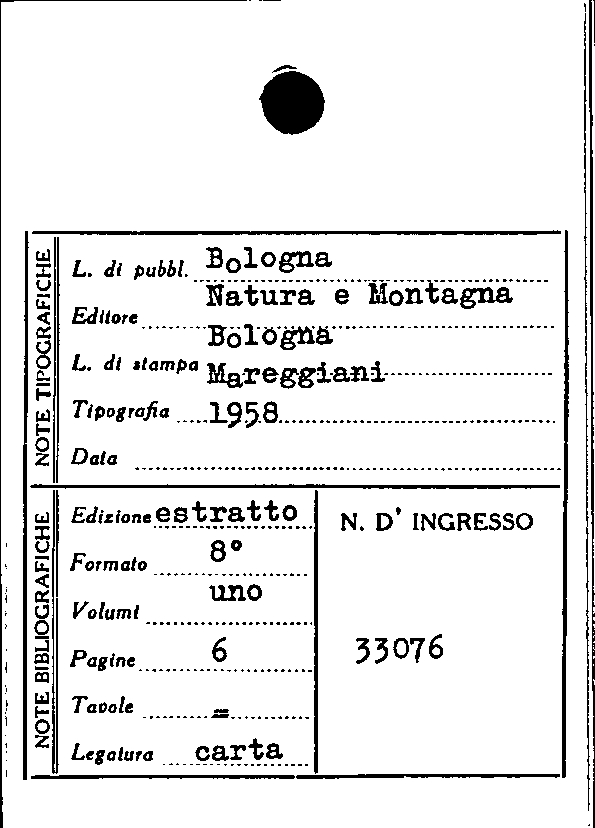 NOTE TIPOGRAFICHE

L. di pubbl. Bologna
Editore Natura e Montagna
L. di stampa Bologna
Tipografia Mareggiani
Data 1958

NOTE BIBLIOGRAFICHE

Edizione estratto
Formato 8°
Volumi uno
Pagine 6
Tavole =
Legatura carta

N. D' INGRESSO

33076